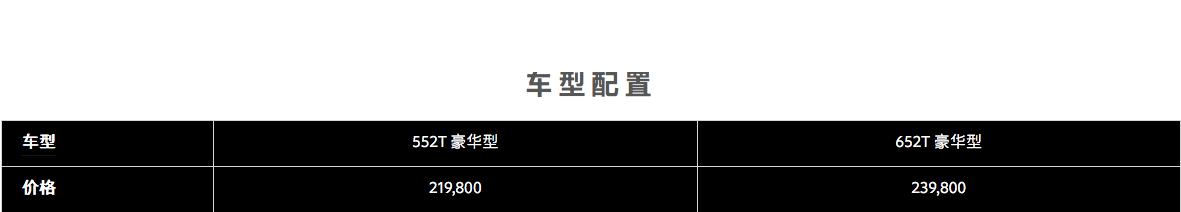 车型配置

| 车型 | 552T 豪华型 | 652T 豪华型 |
|---|---|---|
| 价格 | 219,800 | 239,800 |